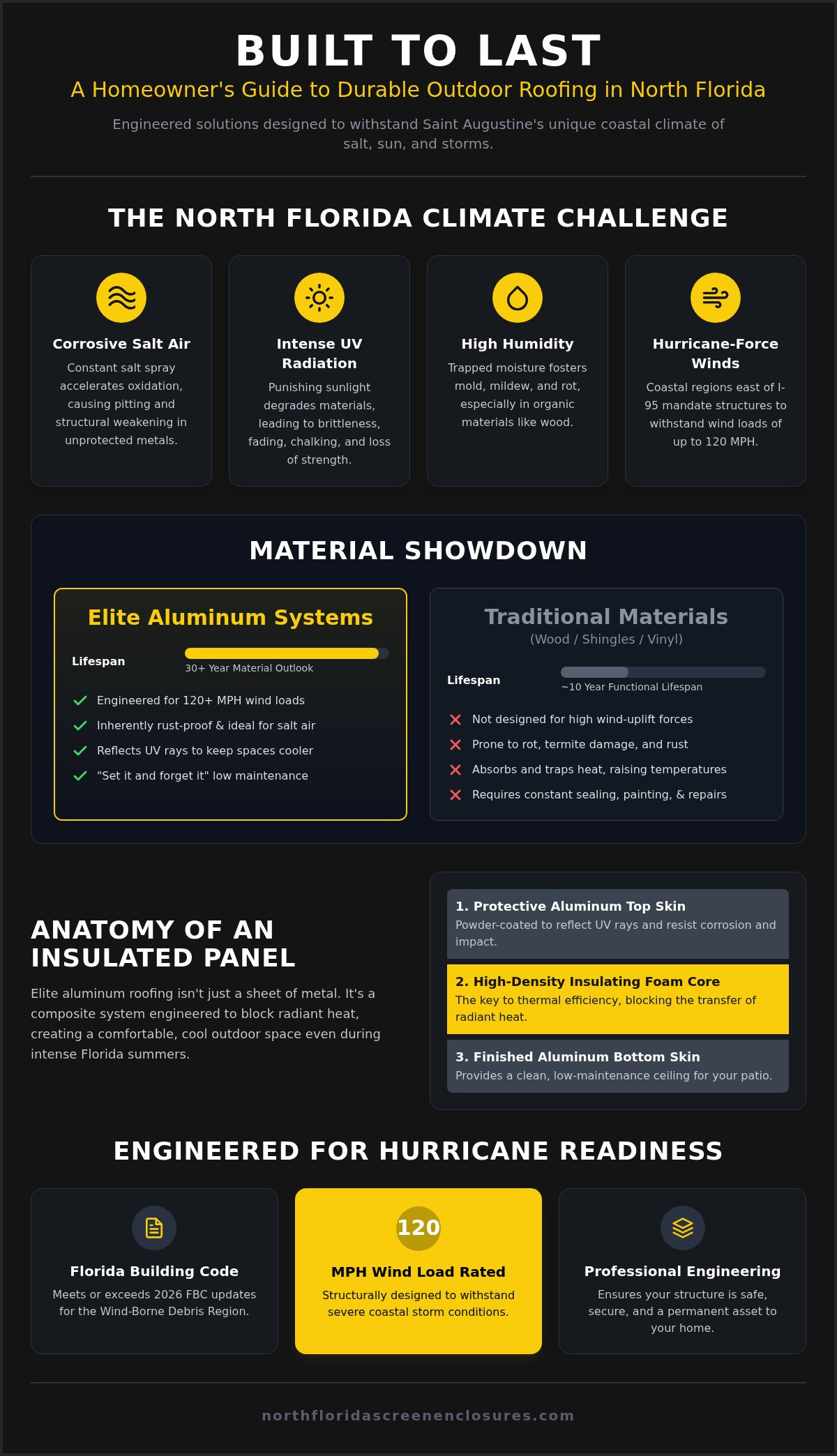 BUILT TO LAST

A Homeowner's Guide to Durable Outdoor Roofing in North Florida

Engineered solutions designed to withstand Saint Augustine's unique coastal climate of salt, sun, and storms.

THE NORTH FLORIDA CLIMATE CHALLENGE

Corrosive Salt Air

Constant salt spray accelerates oxidation, causing pitting and structural weakening in unprotected metals.

Intense UV Radiation

Punishing sunlight degrades materials, leading to brittleness, fading, chalking, and loss of strength.

High Humidity

Trapped moisture fosters mold, mildew, and rot, especially in organic materials like wood.

Hurricane-Force Winds

Coastal regions east of I-95 mandate structures to withstand wind loads of up to 120 MPH.

MATERIAL SHOWDOWN

Elite Aluminum Systems

Lifespan

30+ Year Material Outlook

Engineered for 120+ MPH wind loads

Inherently rust-proof & ideal for salt air

Reflects UV rays to keep spaces cooler

"Set it and forget it" low maintenance

Traditional Materials

(Wood / Shingles / Vinyl)

Lifespan

~10 Year Functional Lifespan

Not designed for high wind-uplift forces

Prone to rot, termite damage, and rust

Absorbs and traps heat, raising temperatures

Requires constant sealing, painting, & repairs

ANATOMY OF AN INSULATED PANEL

Elite aluminum roofing isn't just a sheet of metal. It's a composite system engineered to block radiant heat, creating a comfortable, cool outdoor space even during intense Florida summers.

1. Protective Aluminum Top Skin

Powder-coated to reflect UV rays and resist corrosion and impact.

2. High-Density Insulating Foam Core

The key to thermal efficiency, blocking the transfer of radiant heat.

3. Finished Aluminum Bottom Skin

Provides a clean, low-maintenance ceiling for your patio.

ENGINEERED FOR HURRICANE READINESS

Florida Building Code

Meets or exceeds 2026 FBC updates for the Wind-Borne Debris Region.

120

MPH Wind Load Rated

Structurally designed to withstand severe coastal storm conditions.

Professional Engineering

Ensures your structure is safe, secure, and a permanent asset to your home.

northfloridascreenenclosures.com